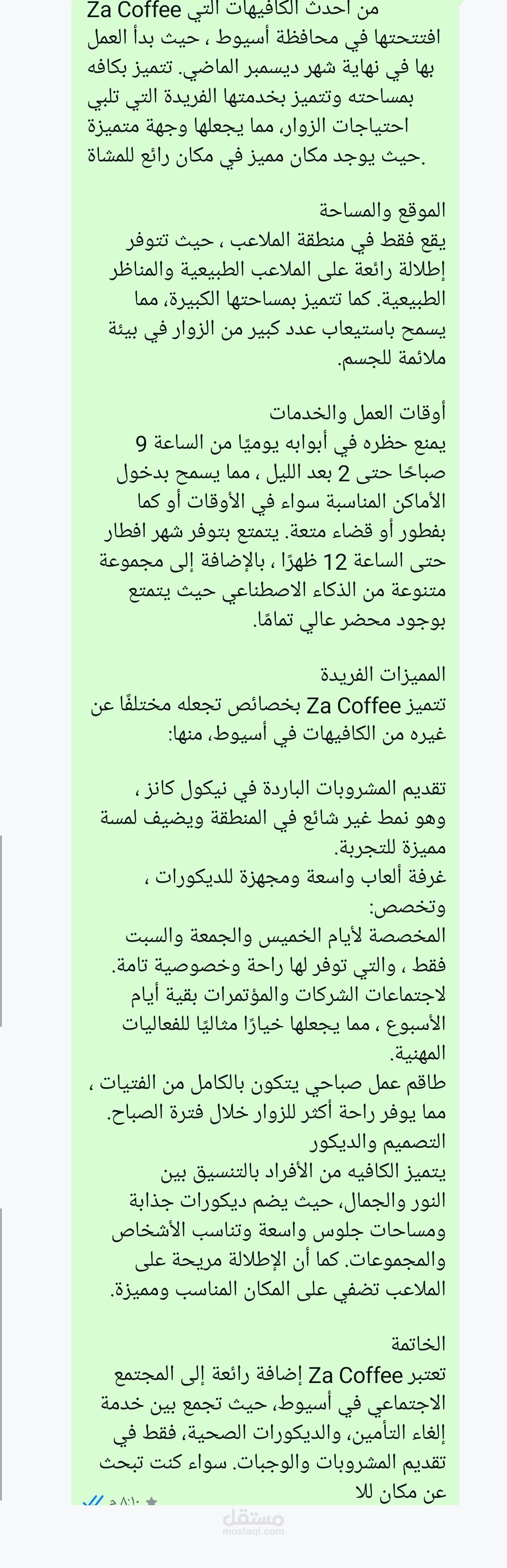 من أحدث الكافيهات التي Za Coffee افتتحتها في محافظة أسيوط ، حيث بدأ العمل بها في نهاية شهر ديسمبر الماضي. تتميز بكافه بمساحته وتتميز بخدمتها الفريدة التي تلبي احتياجات الزوار، مما يجعلها وجهة متميزة حيث يوجد مكان مميز في مكان رائع للمشاة.

الموقع والمساحة
يقع فقط في منطقة الملاعب ، حيث تتوفر إطلالة رائعة على الملاعب الطبيعية والمناظر الطبيعية. كما تتميز بمساحتها الكبيرة، مما يسمح باستيعاب عدد كبير من الزوار في بيئة ملائمة للجسم.

أوقات العمل والخدمات
يمنع حظره في أبوابه يوميًا من الساعة 9 صباحًا حتى 2 بعد الليل ، مما يسمح بدخول الأماكن المناسبة سواء في الأوقات أو كما بفطور أو قضاء متعة. يتمتع بتوفر شهر افطار حتى الساعة 12 ظهرًا ، بالإضافة إلى مجموعة متنوعة من الذكاء الاصطناعي حيث يتمتع بوجود محضر عالي تمامًا.

المميزات الفريدة
تتميز Za Coffee بخصائص تجعله مختلفًا عن غيره من الكافيهات في أسيوط، منها:

تقديم المشروبات الباردة في نيكول كانز ، وهو نمط غير شائع في المنطقة ويضيف لمسة مميزة للتجربة.
غرفة ألعاب واسعة ومجهزة للديكورات ، وتخصص:
المخصصة لأيام الخميس والجمعة والسبت فقط ، والتي توفر لها راحة وخصوصية تامة.
لاجتماعات الشركات والمؤتمرات بقية أيام الأسبوع ، مما يجعلها خيارًا مثاليًا للفعاليات المهنية.
طاقم عمل صباحي يتكون بالكامل من الفتيات ، مما يوفر راحة أكثر للزوار خلال فترة الصباح.
التصميم والديكور
يتميز الكافيه من الأفراد بالتنسيق بين النور والجمال، حيث يضم ديكورات جذابة ومساحات جلوس واسعة وتناسب الأشخاص والمجموعات. كما أن الإطلالة مريحة على الملاعب تضفي على المكان المناسب ومميزة.

الخاتمة
تعتبر Za Coffee إضافة رائعة إلى المجتمع الاجتماعي في أسيوط، حيث تجمع بين خدمة إلغاء التأمين، والديكورات الصحية، فقط في تقديم المشروبات والوجبات. سواء كنت تبحث عن مكان للا
٨:١٠ م
مستقل
mostaql.com